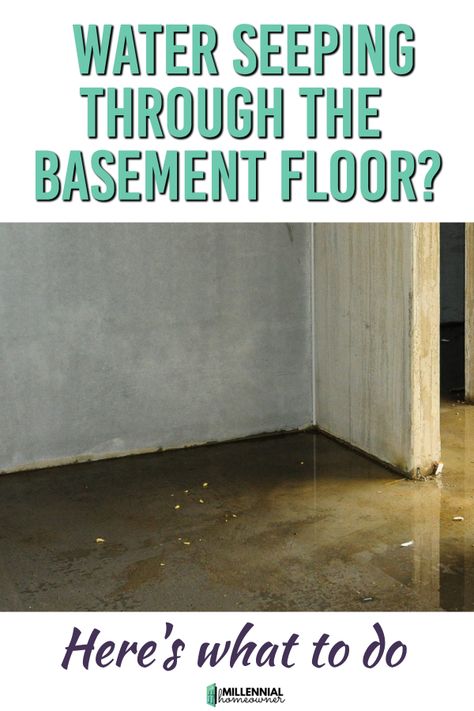 WATER SEEPING THROUGH THE BASEMENT FLOOR?

Here's what to do

MILLENNIAL homeowner